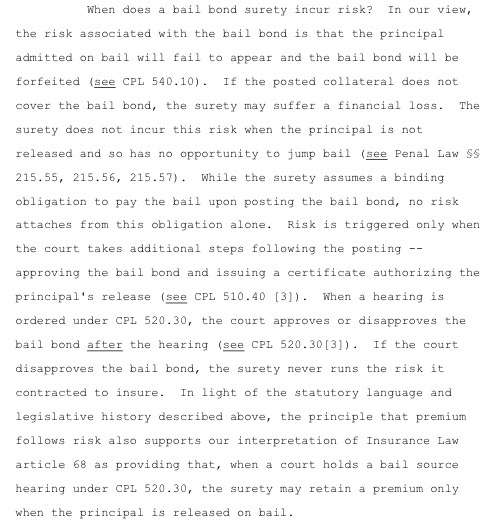 When does a bail bond surety incur risk? In our view, the risk associated with the bail bond is that the principal admitted on bail will fail to appear and the bail bond will be forfeited (see CPL 540.10). If the posted collateral does not cover the bail bond, the surety may suffer a financial loss. The surety does not incur this risk when the principal is not released and so has no opportunity to jump bail (see Penal Law §§ 215.55, 215.56, 215.57). While the surety assumes a binding obligation to pay the bail upon posting the bail bond, no risk attaches from this obligation alone. Risk is triggered only when the court takes additional steps following the posting -- approving the bail bond and issuing a certificate authorizing the principal's release (see CPL 510.40 [3]). When a hearing is ordered under CPL 520.30, the court approves or disapproves the bail bond after the hearing (see CPL 520.30[3]). If the court disapproves the bail bond, the surety never runs the risk it contracted to insure. In light of the statutory language and legislative history described above, the principle that premium follows risk also supports our interpretation of Insurance Law article 68 as providing that, when a court holds a bail source hearing under CPL 520.30, the surety may retain a premium only when the principal is released on bail.